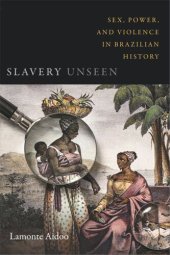 SEX, POWER, AND VIOLENCE IN BRAZILIAN HISTORY

SLAVERY UNSEEN

Lamonte Aidoo